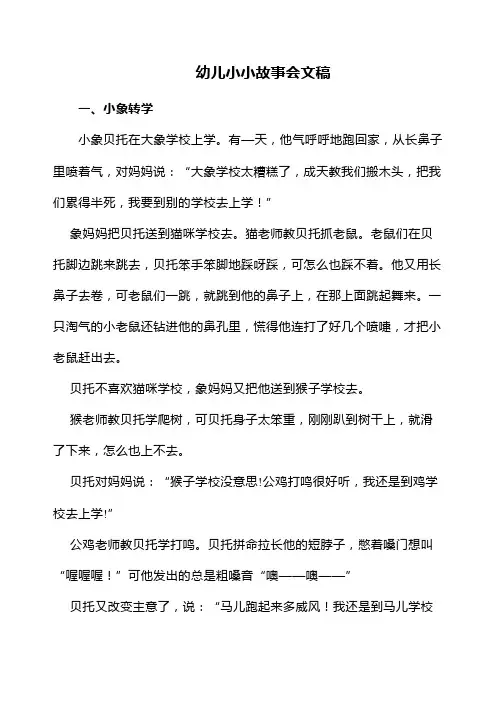 幼儿小小故事会文稿

一、小象转学

小象贝托在大象学校上学。有一天，他气呼呼地跑回家，从长鼻子里喷着气，对妈妈说：“大象学校太糟糕了，成天教我们搬木头，把我们累得半死，我要到别的学校去上学！”

象妈妈把贝托送到猫咪学校去。猫老师教贝托抓老鼠。老鼠们在贝托脚边跳来跳去，贝托笨手笨脚地踩呀踩，可怎么也踩不着。他又用长鼻子去卷，可老鼠们一跳，就跳到他的鼻子上，在那上面跳起舞来。一只淘气的小老鼠还钻进他的鼻孔里，慌得他连打了好几个喷嚏，才把小老鼠赶出去。

贝托不喜欢猫咪学校，象妈妈又把他送到猴子学校去。

猴老师教贝托学爬树，可贝托身子太笨重，刚刚趴到树干上，就滑了下来，怎么也上不去。

贝托对妈妈说：“猴子学校没意思!公鸡打鸣很好听，我还是到鸡学校去上学!”

公鸡老师教贝托学打鸣。贝托拼命拉长他的短脖子，憋着嗓门想叫“喔喔喔！”可他发出的总是粗嗓音“噢——噢——”

贝托又改变主意了，说：“马儿跑起来多威风！我还是到马儿学校